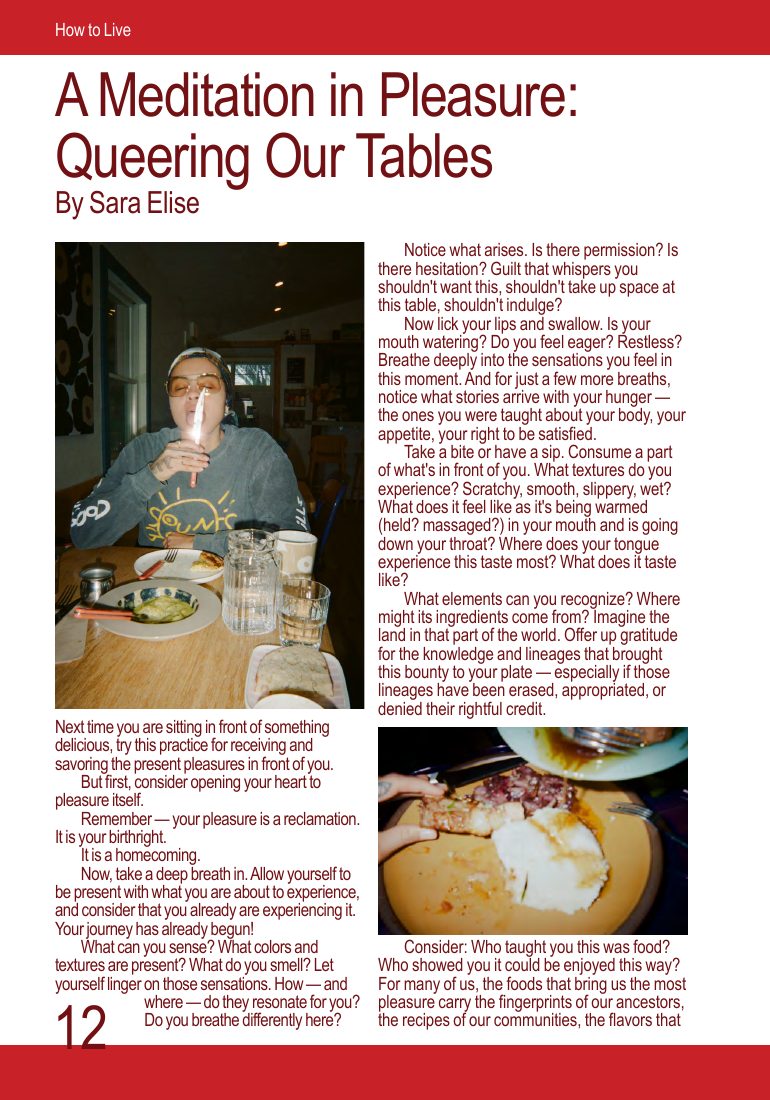 How to Live

A Meditation in Pleasure: Queering Our Tables
By Sara Elise

Next time you are sitting in front of something delicious, try this practice for receiving and savoring the present pleasures in front of you.

But first, consider opening your heart to pleasure itself.

Remember — your pleasure is a reclamation. It is your birthright.

It is a homecoming.

Now, take a deep breath in. Allow yourself to be present with what you are about to experience, and consider that you already are experiencing it. Your journey has already begun!

What can you sense? What colors and textures are present? What do you smell? Let yourself linger on those sensations. How — and where — do they resonate for you? Do you breathe differently here?

12

Notice what arises. Is there permission? Is there hesitation? Guilt that whispers you shouldn't want this, shouldn't take up space at this table, shouldn't indulge?

Now lick your lips and swallow. Is your mouth watering? Do you feel eager? Restless? Breathe deeply into the sensations you feel in this moment. And for just a few more breaths, notice what stories arrive with your hunger — the ones you were taught about your body, your appetite, your right to be satisfied.

Take a bite or have a sip. Consume a part of what's in front of you. What textures do you experience? Scratchy, smooth, slippery, wet? What does it feel like as it's being warmed (held? massaged?) in your mouth and is going down your throat? Where does your tongue experience this taste most? What does it taste like?

What elements can you recognize? Where might its ingredients come from? Imagine the land in that part of the world. Offer up gratitude for the knowledge and lineages that brought this bounty to your plate — especially if those lineages have been erased, appropriated, or denied their rightful credit.

Consider: Who taught you this was food? Who showed you it could be enjoyed this way? For many of us, the foods that bring us the most pleasure carry the fingerprints of our ancestors, the recipes of our communities, the flavors that